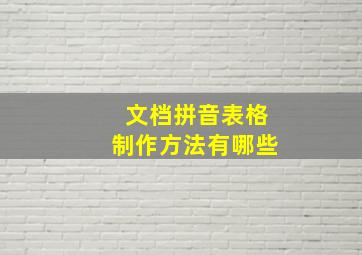 文档拼音表格
制作方法有哪些